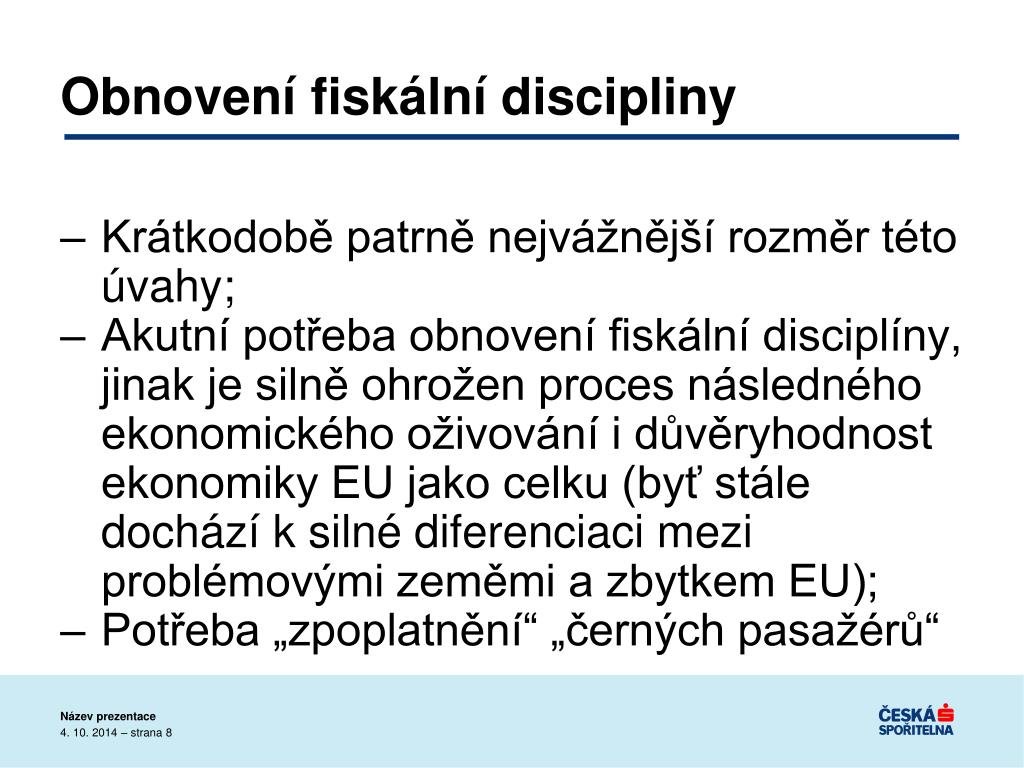 Obnovení fiskální discipliny

– Krátkodobě patrně nejvážnější rozměr této úvahy;
– Akutní potřeba obnovení fiskální disciplíny, jinak je silně ohrožen proces následného ekonomického oživování i důvěryhodnost ekonomiky EU jako celku (byť stále dochází k silné diferenciaci mezi problémovými zeměmi a zbytkem EU);
– Potřeba „zpoplatnění“ „černých pasažérů“

Název prezentace
4. 10. 2014 – strana 8

ČESKÁ SPOŘITELNA